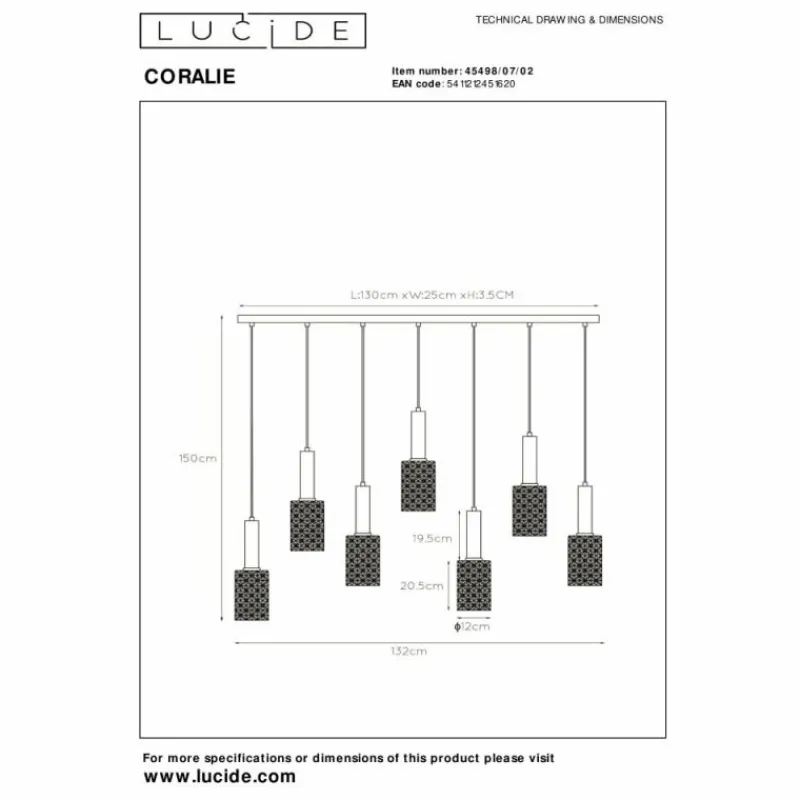 LUCIDE

TECHNICAL DRAWING & DIMENSIONS

CORALIE

Item number: 45498/07/02
EAN code: 5411212451620

L:130cm xW:25cm xH:3.5CM

150cm

19.5cm

20.5cm

ϕ12cm

132cm

For more specifications or dimensions of this product please visit
www.lucide.com